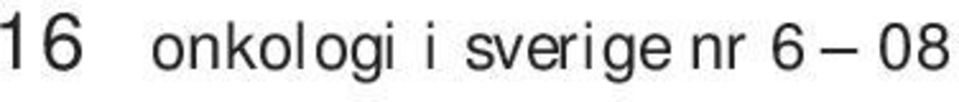 16 onkologi i sverige nr 6 – 08